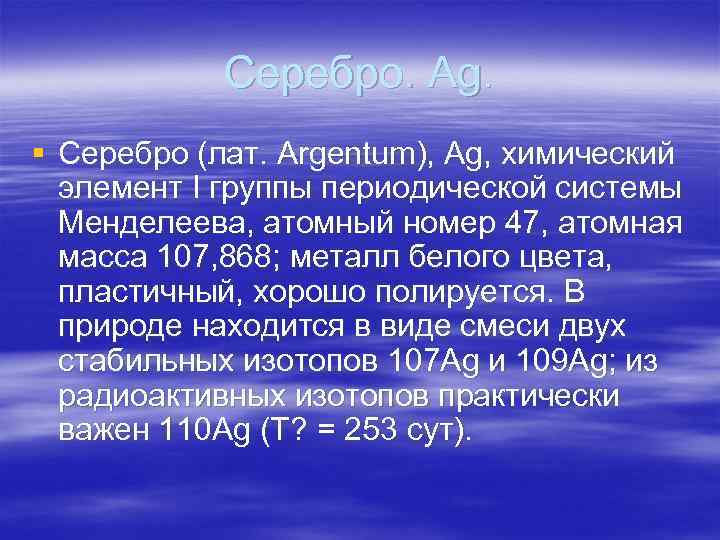 Серебро. Ag.

Серебро (лат. Argentum), Ag, химический элемент I группы периодической системы Менделеева, атомный номер 47, атомная масса 107,868; металл белого цвета, пластичный, хорошо полируется. В природе находится в виде смеси двух стабильных изотопов 107Ag и 109Ag; из радиоактивных изотопов практически важен 110Ag (T? = 253 сут).